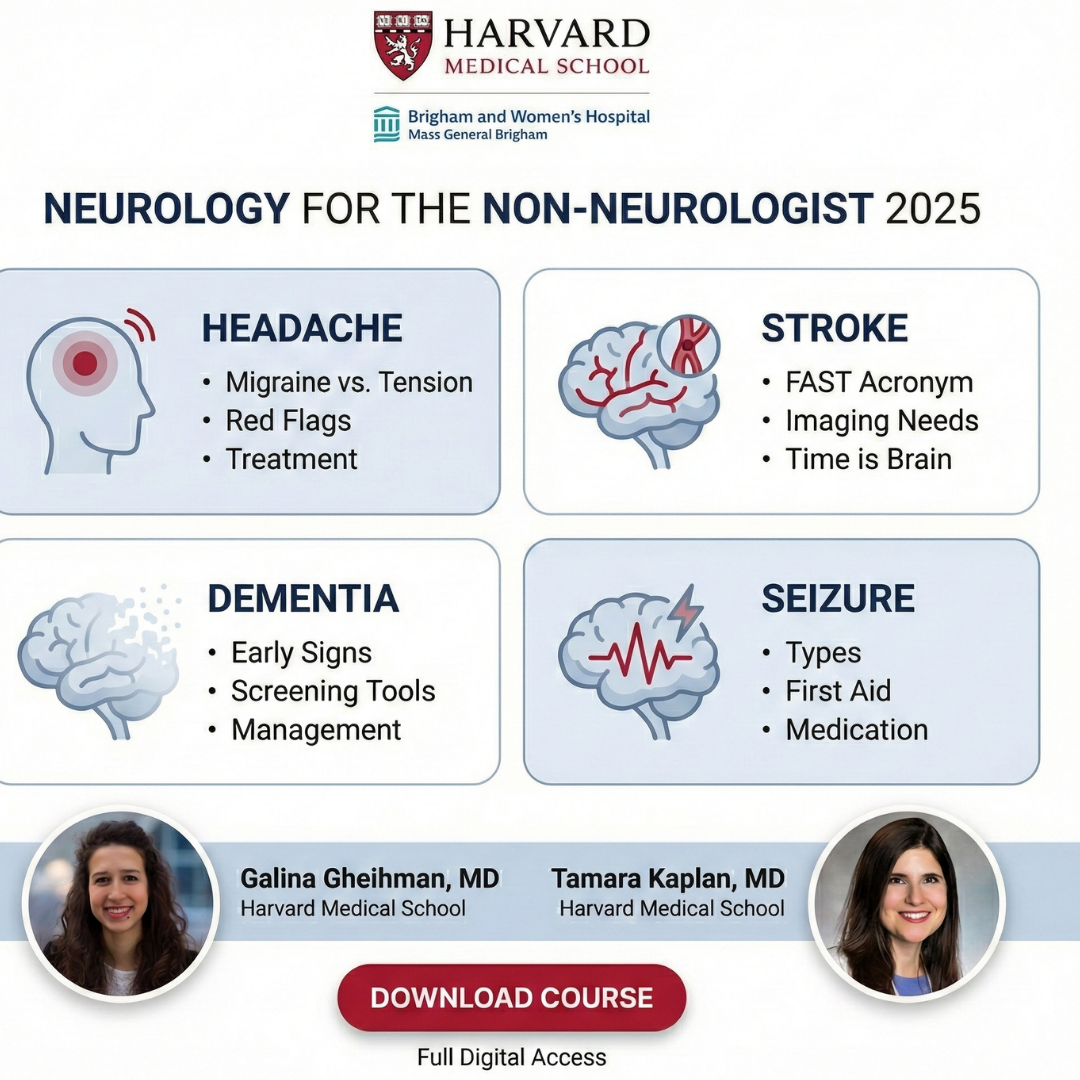 HARVARD
MEDICAL SCHOOL

Brigham and Women's Hospital
Mass General Brigham

NEUROLOGY FOR THE NON-NEUROLOGIST 2025

HEADACHE
• Migraine vs. Tension
• Red Flags
• Treatment

STROKE
• FAST Acronym
• Imaging Needs
• Time is Brain

DEMENTIA
• Early Signs
• Screening Tools
• Management

SEIZURE
• Types
• First Aid
• Medication

Galina Gheihman, MD
Harvard Medical School

Tamara Kaplan, MD
Harvard Medical School

DOWNLOAD COURSE

Full Digital Access